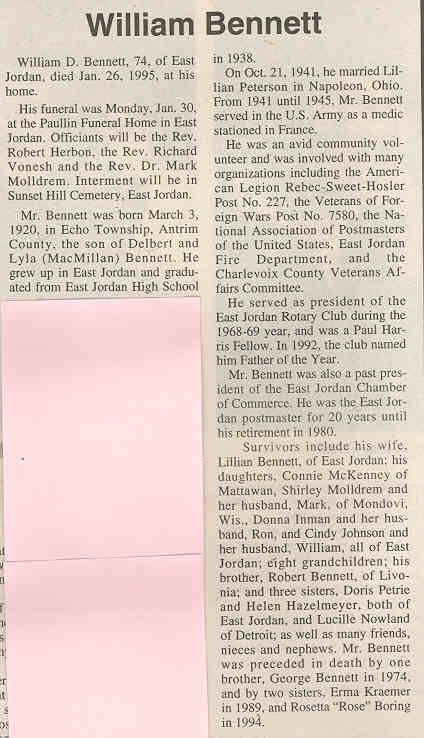 William Bennett

William D. Bennett, 74, of East Jordan, died Jan. 26, 1995, at his home.

His funeral was Monday, Jan. 30, at the Paullin Funeral Home in East Jordan. Officiants will be the Rev. Robert Herbon, the Rev. Richard Vonesh and the Rev. Dr. Mark Molldrem. Interment will be in Sunset Hill Cemetery, East Jordan.

Mr. Bennett was born March 3, 1920, in Echo Township, Antrim County, the son of Delbert and Lyla (MacMillan) Bennett. He grew up in East Jordan and graduated from East Jordan High School in 1938.

On Oct. 21, 1941, he married Lillian Peterson in Napoleon, Ohio. From 1941 until 1945, Mr. Bennett served in the U.S. Army as a medic stationed in France.

He was an avid community volunteer and was involved with many organizations including the American Legion Rebec-Sweet-Hosler Post No. 227, the Veterans of Foreign Wars Post No. 7580, the National Association of Postmasters of the United States, East Jordan Fire Department, and the Charlevoix County Veterans Affairs Committee.

He served as president of the East Jordan Rotary Club during the 1968-69 year, and was a Paul Harris Fellow. In 1992, the club named him Father of the Year.

Mr. Bennett was also a past president of the East Jordan Chamber of Commerce. He was the East Jordan postmaster for 20 years until his retirement in 1980.

Survivors include his wife, Lillian Bennett, of East Jordan; his daughters, Connie McKenney of Mattawan, Shirley Molldrem and her husband, Mark, of Mondovi, Wis., Donna Inman and her husband, Ron, and Cindy Johnson and her husband, William, all of East Jordan; eight grandchildren; his brother, Robert Bennett, of Livonia; and three sisters, Doris Petrie and Helen Hazelmeyer, both of East Jordan, and Lucille Nowland of Detroit; as well as many friends, nieces and nephews. Mr. Bennett was preceded in death by one brother, George Bennett in 1974, and by two sisters, Erma Kraemer in 1989, and Rosetta "Rose" Boring in 1994.